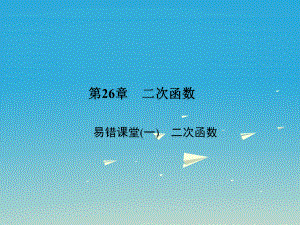 第26章　二次函数

易错课堂(一)　二次函数